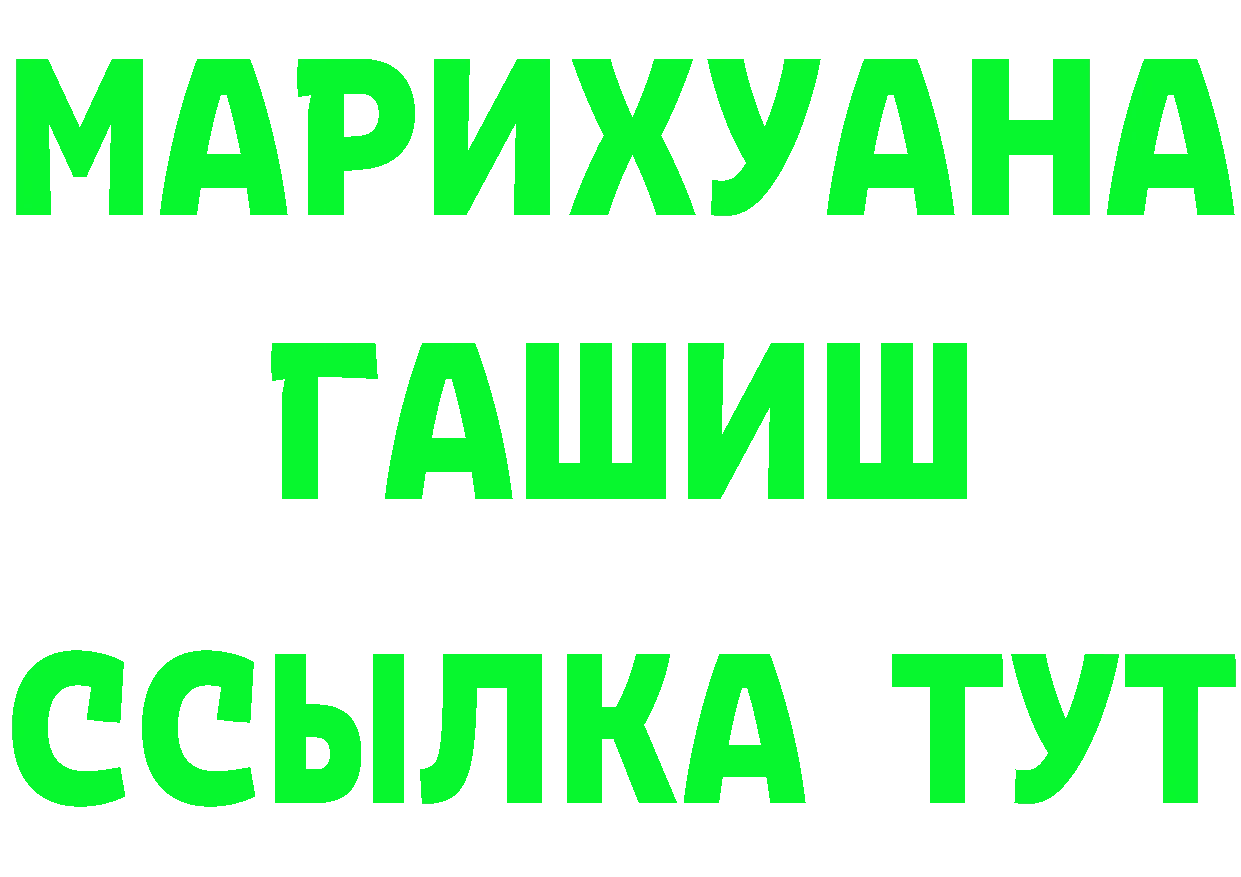 МАРИХУАНА
ГАШИШ
ССЫЛКА ТУТ